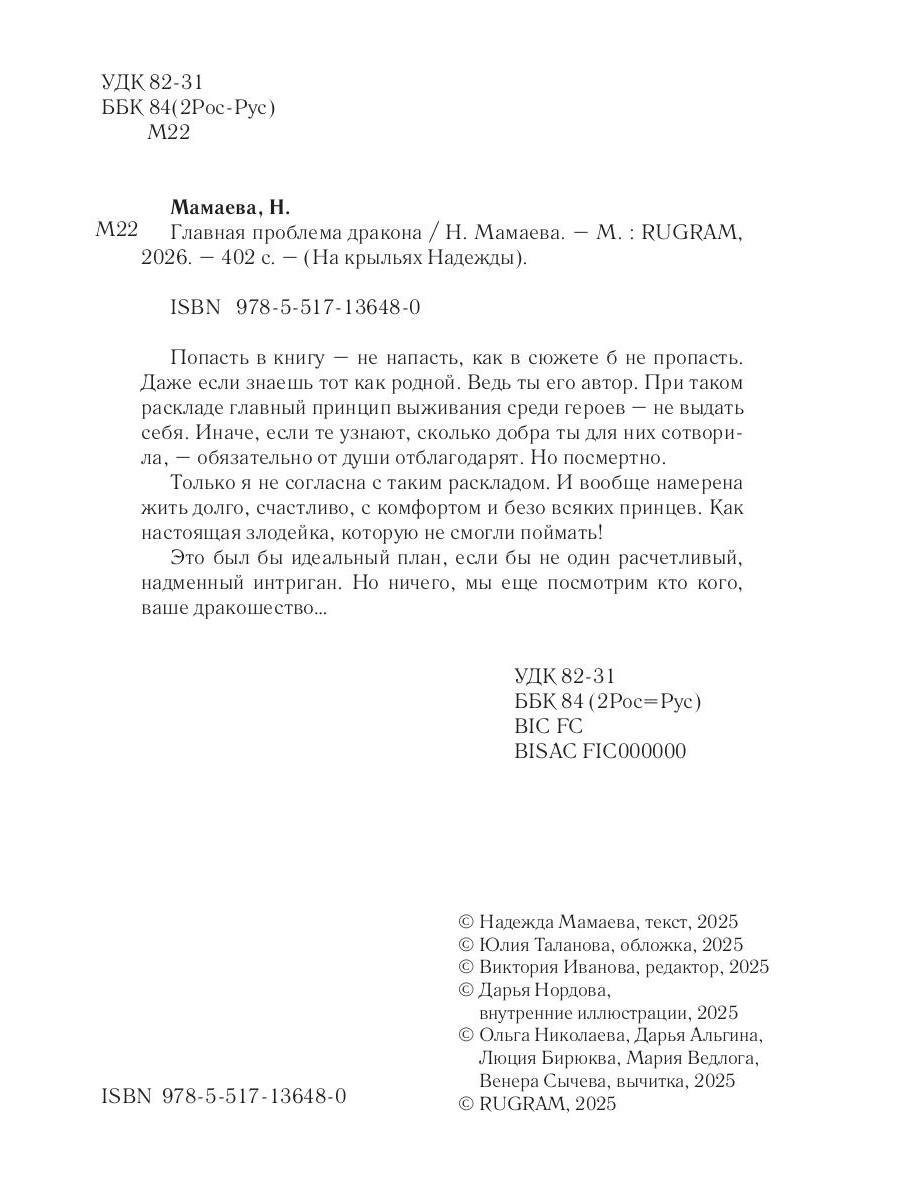 УДК 82-31
ББК 84(2Рос-Рус)
М22

Мамаева, Н.
М22 Главная проблема дракона / Н. Мамаева. — М. : RUGRAM, 2026. — 402 с. — (На крыльях Надежды).

ISBN 978-5-517-13648-0

Попасть в книгу — не напасть, как в сюжете б не пропасть. Даже если знаешь тот как родной. Ведь ты его автор. При таком раскладе главный принцип выживания среди героев — не выдать себя. Иначе, если те узнают, сколько добра ты для них сотворила, — обязательно от души отблагодарят. Но посмертно.

Только я не согласна с таким раскладом. И вообще намерена жить долго, счастливо, с комфортом и безо всяких принцев. Как настоящая злодейка, которую не смогли поймать!

Это был бы идеальный план, если бы не один расчетливый, надменный интриган. Но ничего, мы еще посмотрим кто кого, ваше дракошество...

УДК 82-31
ББК 84 (2Рос=Рус)
BIC FC
BISAC FIC000000

© Надежда Мамаева, текст, 2025
© Юлия Таланова, обложка, 2025
© Виктория Иванова, редактор, 2025
© Дарья Нордова, внутренние иллюстрации, 2025
© Ольга Николаева, Дарья Альгина, Люция Бирюква, Мария Ведлога, Венера Сычева, вычитка, 2025
© RUGRAM, 2025

ISBN 978-5-517-13648-0